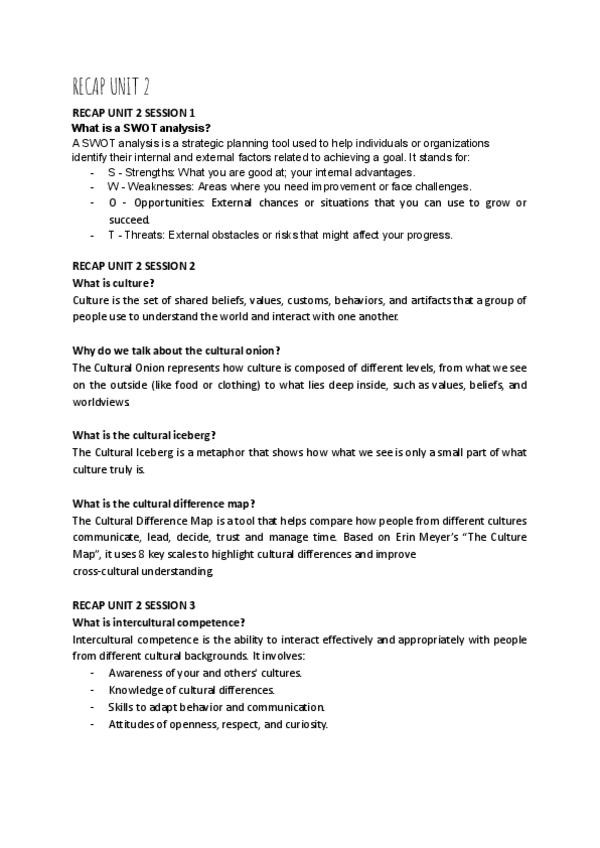 RECAP UNIT 2

RECAP UNIT 2 SESSION 1
What is a SWOT analysis?
A SWOT analysis is a strategic planning tool used to help individuals or organizations identify their internal and external factors related to achieving a goal. It stands for:
- S - Strengths: What you are good at; your internal advantages.
- W - Weaknesses: Areas where you need improvement or face challenges.
- O - Opportunities: External chances or situations that you can use to grow or succeed.
- T - Threats: External obstacles or risks that might affect your progress.

RECAP UNIT 2 SESSION 2
What is culture?
Culture is the set of shared beliefs, values, customs, behaviors, and artifacts that a group of people use to understand the world and interact with one another.

Why do we talk about the cultural onion?
The Cultural Onion represents how culture is composed of different levels, from what we see on the outside (like food or clothing) to what lies deep inside, such as values, beliefs, and worldviews.

What is the cultural iceberg?
The Cultural Iceberg is a metaphor that shows how what we see is only a small part of what culture truly is.

What is the cultural difference map?
The Cultural Difference Map is a tool that helps compare how people from different cultures communicate, lead, decide, trust and manage time. Based on Erin Meyer's "The Culture Map", it uses 8 key scales to highlight cultural differences and improve cross-cultural understanding.

RECAP UNIT 2 SESSION 3
What is intercultural competence?
Intercultural competence is the ability to interact effectively and appropriately with people from different cultural backgrounds. It involves:
- Awareness of your and others' cultures.
- Knowledge of cultural differences.
- Skills to adapt behavior and communication.
- Attitudes of openness, respect, and curiosity.